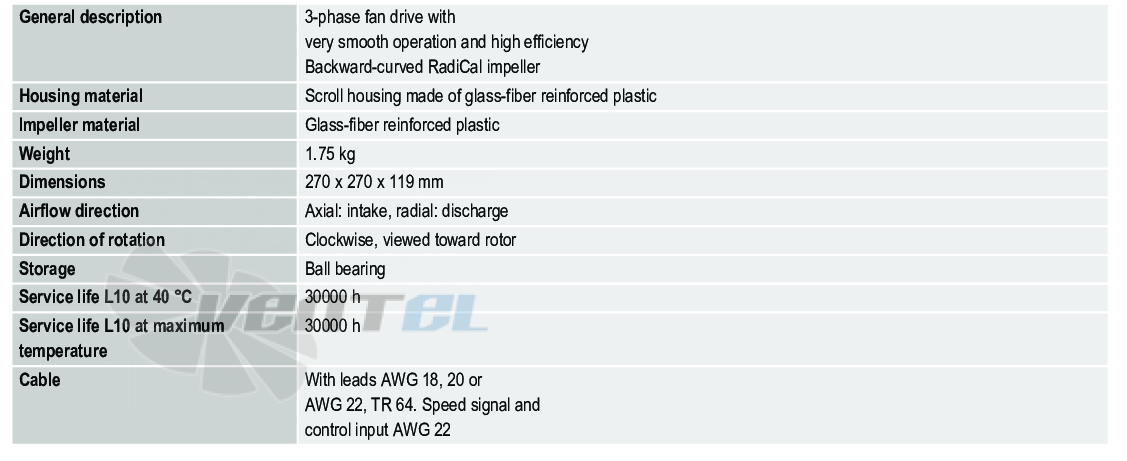 | General description | 3-phase fan drive with very smooth operation and high efficiency Backward-curved RadiCal impeller |
|---|---|
| Housing material | Scroll housing made of glass-fiber reinforced plastic |
| Impeller material | Glass-fiber reinforced plastic |
| Weight | 1.75 kg |
| Dimensions | 270 x 270 x 119 mm |
| Airflow direction | Axial: intake, radial: discharge |
| Direction of rotation | Clockwise, viewed toward rotor |
| Storage | Ball bearing |
| Service life L10 at 40 °C | 30000 h |
| Service life L10 at maximum temperature | 30000 h |
| Cable | With leads AWG 18, 20 or AWG 22, TR 64. Speed signal and control input AWG 22 |

VENTEL